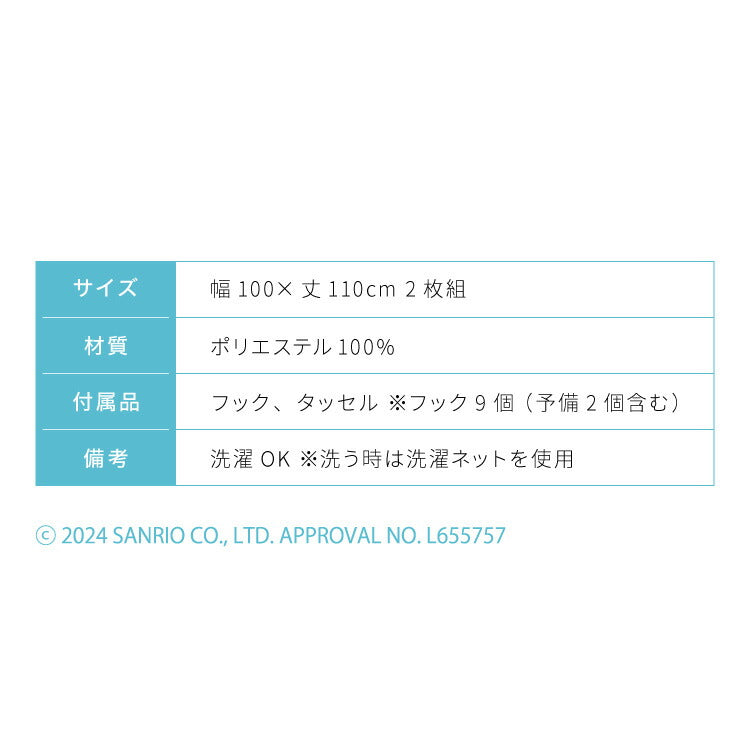 | サイズ | 幅 100× 丈 110cm 2 枚組 |
|---|---|
| 材質 | ポリエステル 100% |
| 付属品 | フック、タッセル ※フック 9 個（予備 2 個含む） |
| 備考 | 洗濯 OK ※洗う時は洗濯ネットを使用 |

© 2024 SANRIO CO., LTD. APPROVAL NO. L655757